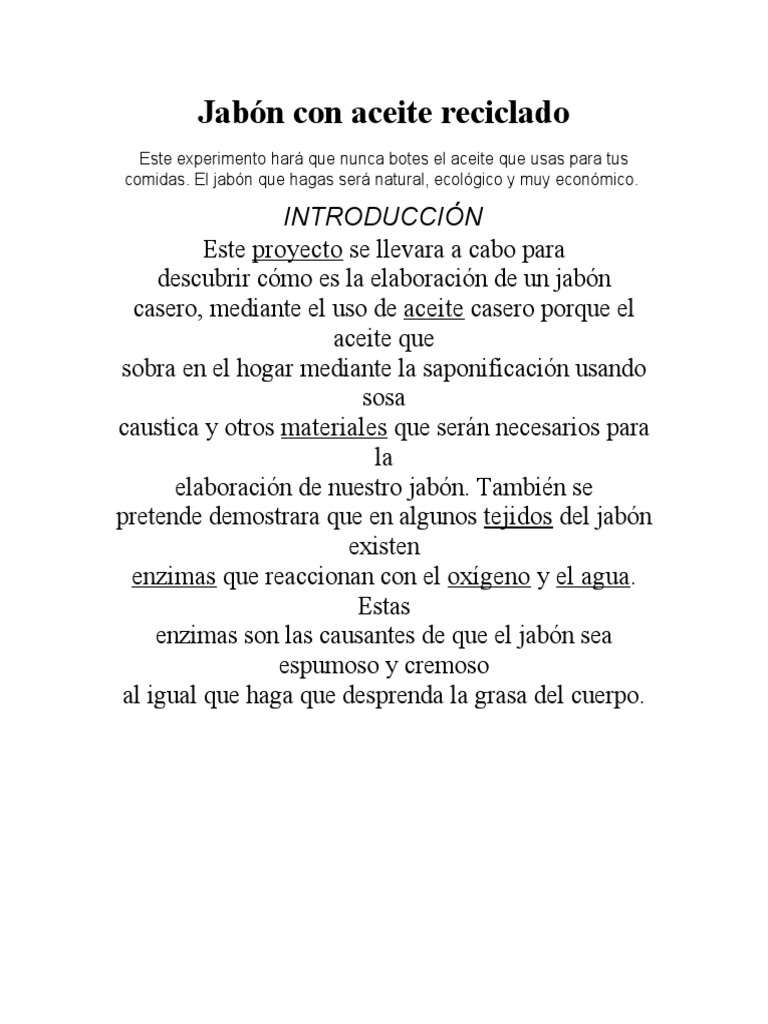 Jabón con aceite reciclado

Este experimento hará que nunca botes el aceite que usas para tus comidas. El jabón que hagas será natural, ecológico y muy económico.

INTRODUCCIÓN

Este proyecto se llevara a cabo para descubrir cómo es la elaboración de un jabón casero, mediante el uso de aceite casero porque el aceite que sobra en el hogar mediante la saponificación usando sosa caustica y otros materiales que serán necesarios para la elaboración de nuestro jabón. También se pretende demostrara que en algunos tejidos del jabón existen enzimas que reaccionan con el oxígeno y el agua. Estas enzimas son las causantes de que el jabón sea espumoso y cremoso al igual que haga que desprenda la grasa del cuerpo.